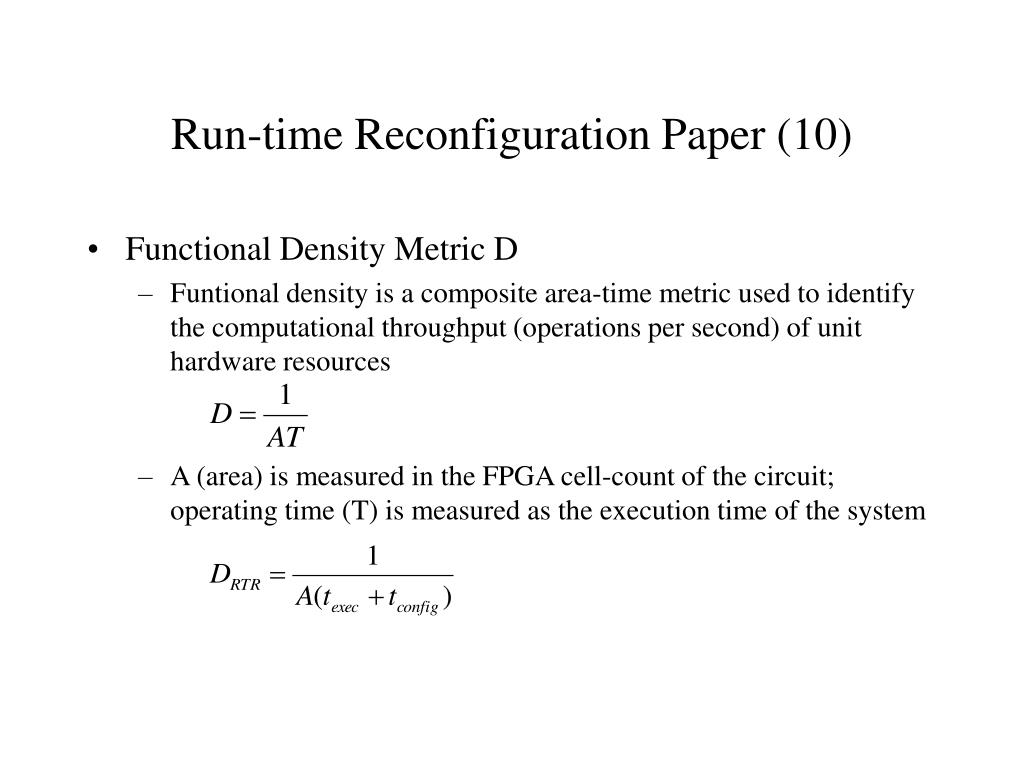 Run-time Reconfiguration Paper (10)

• Functional Density Metric D

– Funtional density is a composite area-time metric used to identify the computational throughput (operations per second) of unit hardware resources

$D = \frac{1}{AT}$

– A (area) is measured in the FPGA cell-count of the circuit; operating time (T) is measured as the execution time of the system

$D_{RTR} = \frac{1}{A(t_{exec} + t_{config})}$